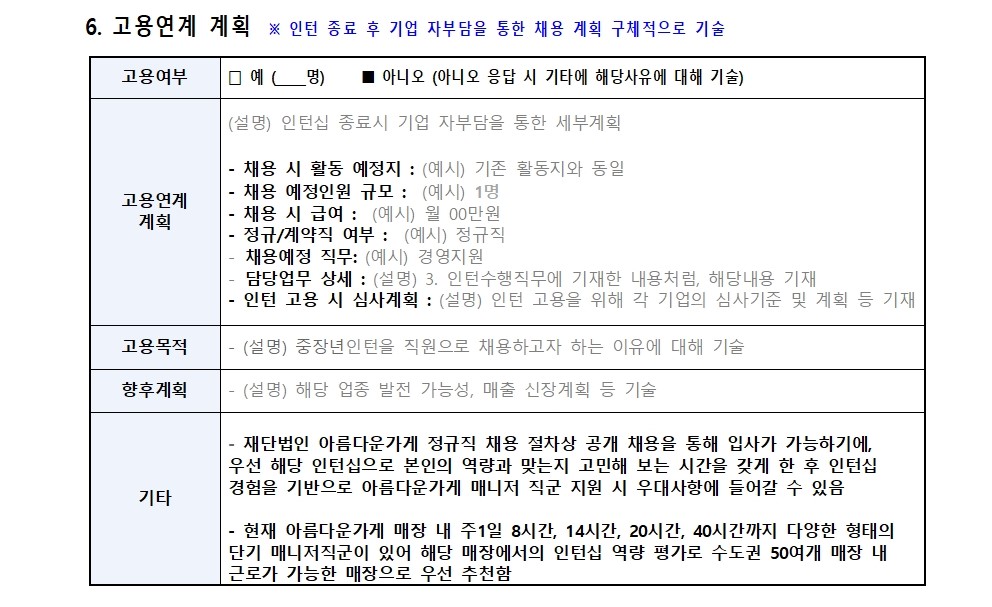 6. 고용연계 계획 ※ 인턴 종료 후 기업 자부담을 통한 채용 계획 구체적으로 기술

| 고용여부 | □ 예 (____명) ■ 아니오 (아니오 응답 시 기타에 해당사유에 대해 기술) |
|---|---|
| 고용연계 계획 | (설명) 인턴십 종료시 기업 자부담을 통한 세부계획<br><br>- 채용 시 활동 예정지 : (예시) 기존 활동지와 동일<br>- 채용 예정인원 규모 : (예시) 1명<br>- 채용 시 급여 : (예시) 월 00만원<br>- 정규/계약직 여부 : (예시) 정규직<br>- 채용예정 직무: (예시) 경영지원<br>- 담당업무 상세 : (설명) 3. 인턴수행직무에 기재한 내용처럼, 해당내용 기재<br>- 인턴 고용 시 심사계획 : (설명) 인턴 고용을 위해 각 기업의 심사기준 및 계획 등 기재 |
| 고용목적 | - (설명) 중장년인턴을 직원으로 채용하고자 하는 이유에 대해 기술 |
| 향후계획 | - (설명) 해당 업종 발전 가능성, 매출 신장계획 등 기술 |
| 기타 | - 재단법인 아름다운가게 정규직 채용 절차상 공개 채용을 통해 입사가 가능하기에, 우선 해당 인턴십으로 본인의 역량과 맞는지 고민해 보는 시간을 갖게 한 후 인턴십 경험을 기반으로 아름다운가게 매니저 직군 지원 시 우대사항에 들어갈 수 있음<br><br>- 현재 아름다운가게 매장 내 주1일 8시간, 14시간, 20시간, 40시간까지 다양한 형태의 단기 매니저직군이 있어 해당 매장에서의 인턴십 역량 평가로 수도권 50여개 매장 내 근로가 가능한 매장으로 우선 추천함 |